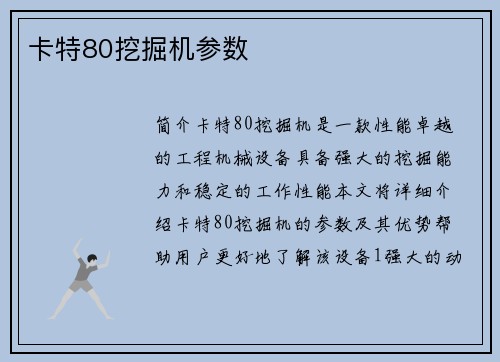 卡特80挖掘机参数

简介卡特80挖掘机是一款性能卓越的工程机械设备具备强大的挖掘能力和稳定的工作性能本文将详细介绍卡特80挖掘机的参数及其优势帮助用户更好地了解该设备1强大的动